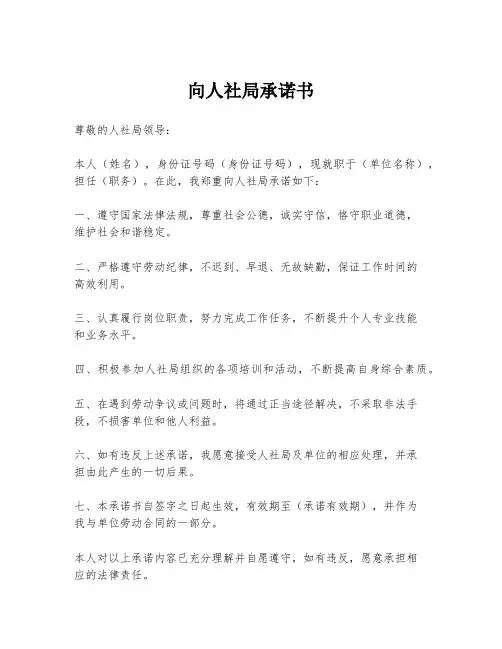 向人社局承诺书

尊敬的人社局领导：

本人（姓名），身份证号码（身份证号码），现就职于（单位名称），担任（职务）。在此，我郑重向人社局承诺如下：

一、遵守国家法律法规，尊重社会公德，诚实守信，恪守职业道德，维护社会和谐稳定。

二、严格遵守劳动纪律，不迟到、早退、无故缺勤，保证工作时间的高效利用。

三、认真履行岗位职责，努力完成工作任务，不断提升个人专业技能和业务水平。

四、积极参加人社局组织的各项培训和活动，不断提高自身综合素质。

五、在遇到劳动争议或问题时，将通过正当途径解决，不采取非法手段，不损害单位和他人利益。

六、如有违反上述承诺，我愿意接受人社局及单位的相应处理，并承担由此产生的一切后果。

七、本承诺书自签字之日起生效，有效期至（承诺有效期），并作为我与单位劳动合同的一部分。

本人对以上承诺内容已充分理解并自愿遵守，如有违反，愿意承担相应的法律责任。